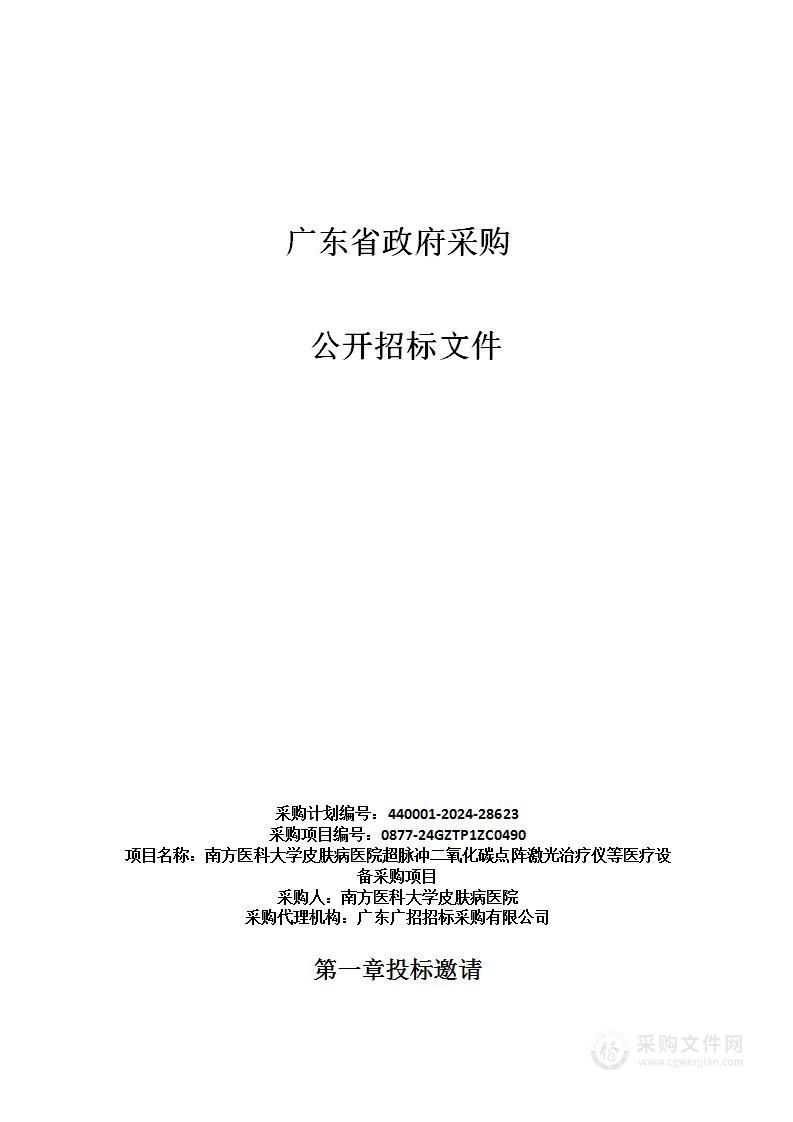 广东省政府采购

公开招标文件

采购计划编号：440001-2024-28623
采购项目编号：0877-24GZTP1ZC0490
项目名称：南方医科大学皮肤病医院超脉冲二氧化碳点阵激光治疗仪等医疗设备采购项目
采购人：南方医科大学皮肤病医院
采购代理机构：广东广招招标采购有限公司

第一章投标邀请

采购文件网
www.cgwenjian.com